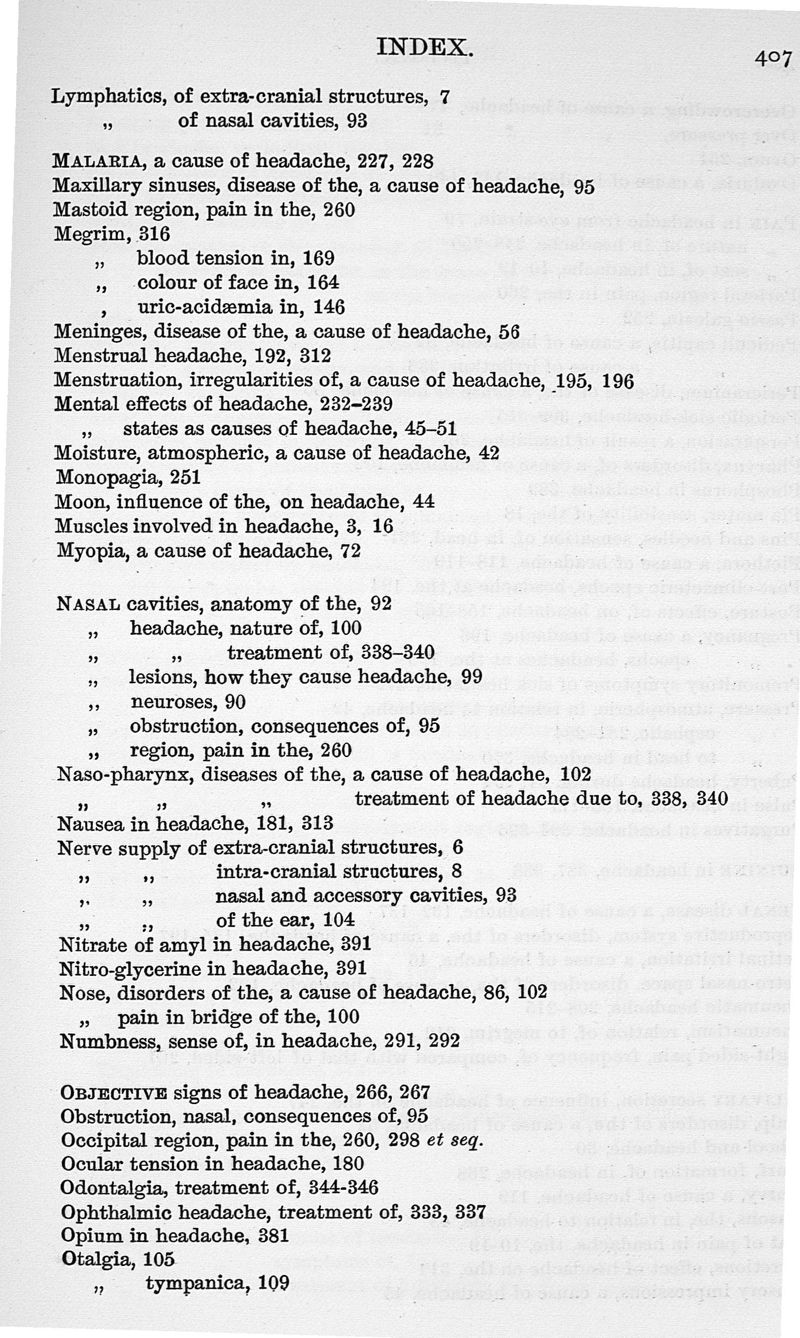 INDEX. 407

Lymphatics, of extra-cranial structures, 7
„ of nasal cavities, 93

MALARIA, a cause of headache, 227, 228
Maxillary sinuses, disease of the, a cause of headache, 95
Mastoid region, pain in the, 260
Megrim, 316
„ blood tension in, 169
„ colour of face in, 164
, uric-acidæmia in, 146
Meninges, disease of the, a cause of headache, 56
Menstrual headache, 192, 312
Menstruation, irregularities of, a cause of headache, 195, 196
Mental effects of headache, 232–239
„ states as causes of headache, 45–51
Moisture, atmospheric, a cause of headache, 42
Monopagia, 251
Moon, influence of the, on headache, 44
Muscles involved in headache, 3, 16
Myopia, a cause of headache, 72

NASAL cavities, anatomy of the, 92
„ headache, nature of, 100
„ „ treatment of, 338–340
„ lesions, how they cause headache, 99
„ neuroses, 90
„ obstruction, consequences of, 95
„ region, pain in the, 260
Naso-pharynx, diseases of the, a cause of headache, 102
„ „ „ treatment of headache due to, 338, 340
Nausea in headache, 181, 313
Nerve supply of extra-cranial structures, 6
„ „ intra-cranial structures, 8
„ „ nasal and accessory cavities, 93
„ „ of the ear, 104
Nitrate of amyl in headache, 391
Nitro-glycerine in headache, 391
Nose, disorders of the, a cause of headache, 86, 102
„ pain in bridge of the, 100
Numbness, sense of, in headache, 291, 292

OBJECTIVE signs of headache, 266, 267
Obstruction, nasal, consequences of, 95
Occipital region, pain in the, 260, 298 et seq.
Ocular tension in headache, 180
Odontalgia, treatment of, 344-346
Ophthalmic headache, treatment of, 333, 337
Opium in headache, 381
Otalgia, 105
„ tympanica, 109